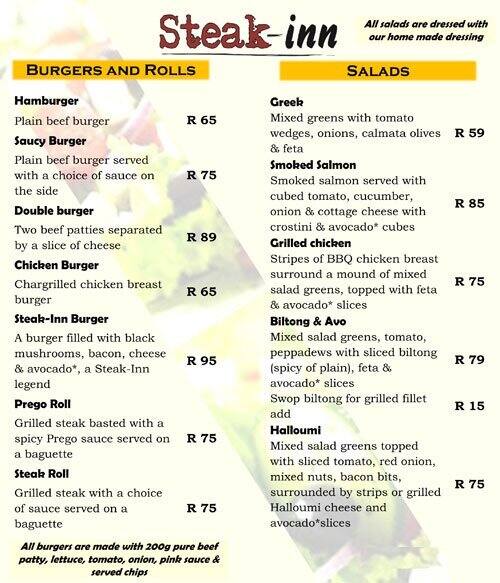 Steak-inn

All salads are dressed with our home made dressing

BURGERS AND ROLLS

Hamburger
Plain beef burger R 65

Saucy Burger
Plain beef burger served with a choice of sauce on the side R 75

Double burger
Two beef patties separated by a slice of cheese R 89

Chicken Burger
Chargrilled chicken breast burger R 65

Steak-Inn Burger
A burger filled with black mushrooms, bacon, cheese & avocado*, a Steak-Inn legend R 95

Prego Roll
Grilled steak basted with a spicy Prego sauce served on a baguette R 75

Steak Roll
Grilled steak with a choice of sauce served on a baguette R 75

All burgers are made with 200g pure beef patty, lettuce, tomato, onion, pink sauce & served chips

SALADS

Greek
Mixed greens with tomato wedges, onions, calmata olives & feta R 59

Smoked Salmon
Smoked salmon served with cubed tomato, cucumber, onion & cottage cheese with crostini & avocado* cubes R 85

Grilled chicken
Stripes of BBQ chicken breast surround a mound of mixed salad greens, topped with feta & avocado* slices R 75

Biltong & Avo
Mixed salad greens, tomato, peppadews with sliced biltong (spicy of plain), feta & avocado* slices R 79
Swop biltong for grilled fillet add R 15

Halloumi
Mixed salad greens topped with sliced tomato, red onion, mixed nuts, bacon bits, surrounded by strips or grilled Halloumi cheese and avocado*slices R 75